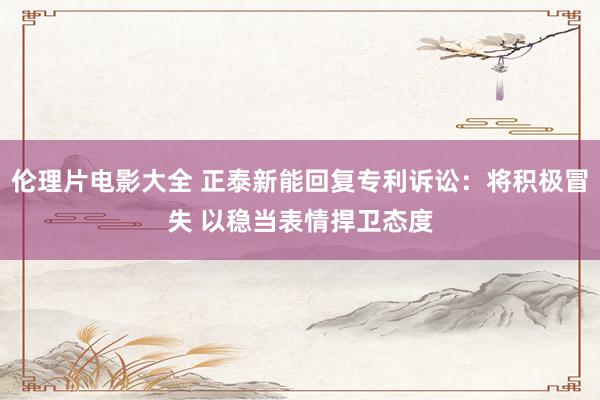 伦理片电影大全 正泰新能回复专利诉讼：将积极冒失 以稳当表情捍卫态度